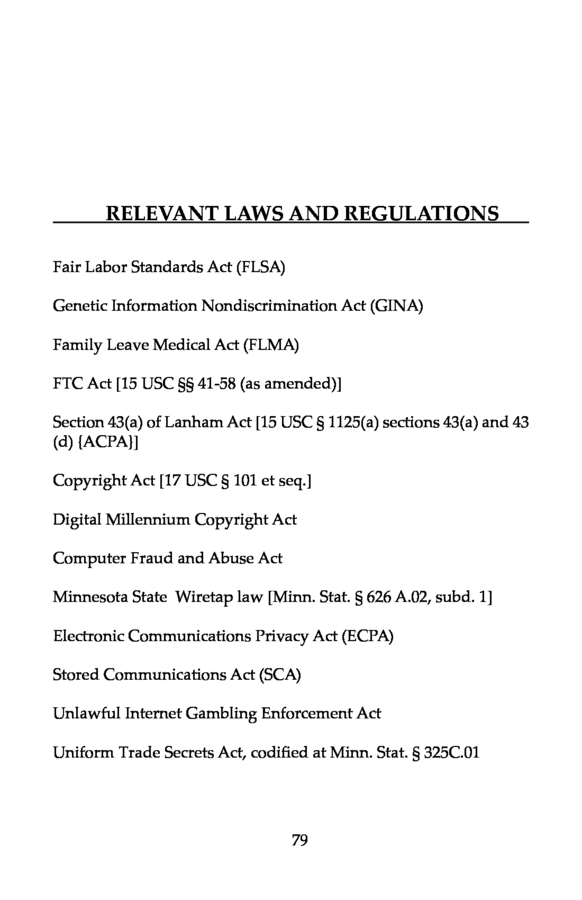 RELEVANT LAWS AND REGULATIONS

Fair Labor Standards Act (FLSA)

Genetic Information Nondiscrimination Act (GINA)

Family Leave Medical Act (FLMA)

FTC Act [15 USC §§ 41-58 (as amended)]

Section 43(a) of Lanham Act [15 USC § 1125(a) sections 43(a) and 43 (d) {ACPA}]

Copyright Act [17 USC § 101 et seq.]

Digital Millennium Copyright Act

Computer Fraud and Abuse Act

Minnesota State Wiretap law [Minn. Stat. § 626 A.02, subd. 1]

Electronic Communications Privacy Act (ECPA)

Stored Communications Act (SCA)

Unlawful Internet Gambling Enforcement Act

Uniform Trade Secrets Act, codified at Minn. Stat. § 325C.01

79